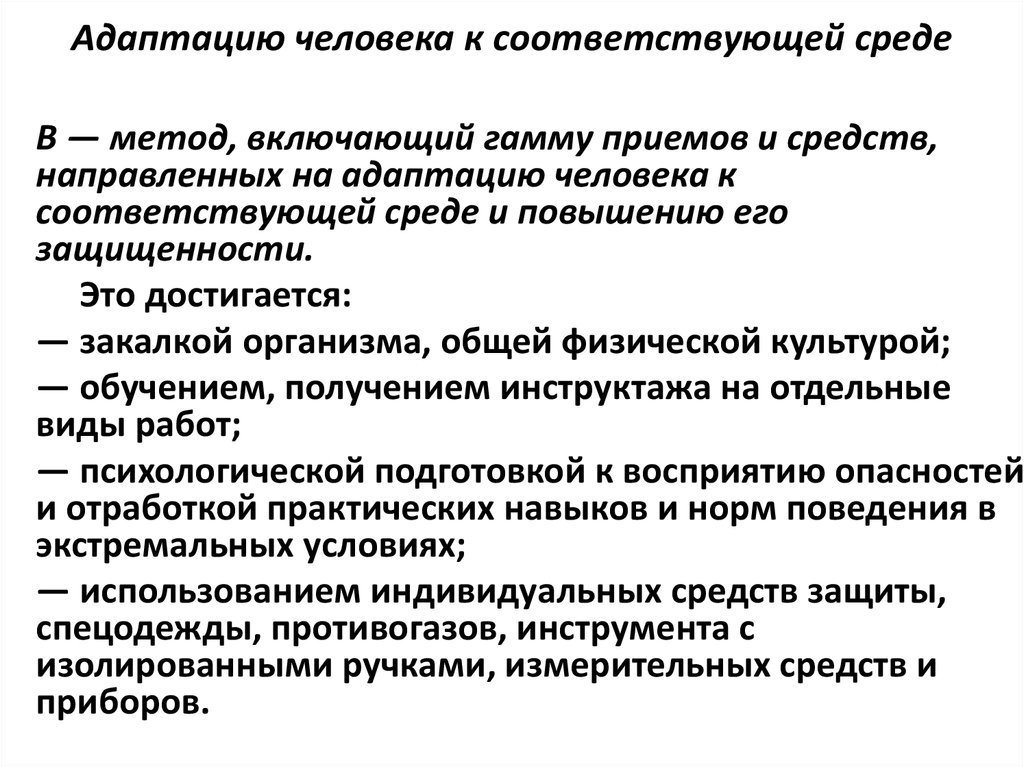 Адаптацию человека к соответствующей среде

В — метод, включающий гамму приемов и средств, направленных на адаптацию человека к соответствующей среде и повышению его защищенности.

Это достигается:
— закалкой организма, общей физической культурой;
— обучением, получением инструктажа на отдельные виды работ;
— психологической подготовкой к восприятию опасностей и отработкой практических навыков и норм поведения в экстремальных условиях;
— использованием индивидуальных средств защиты, спецодежды, противогазов, инструмента с изолированными ручками, измерительных средств и приборов.